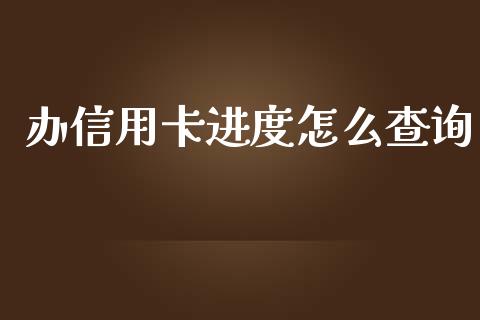 办信用卡进度怎么查询